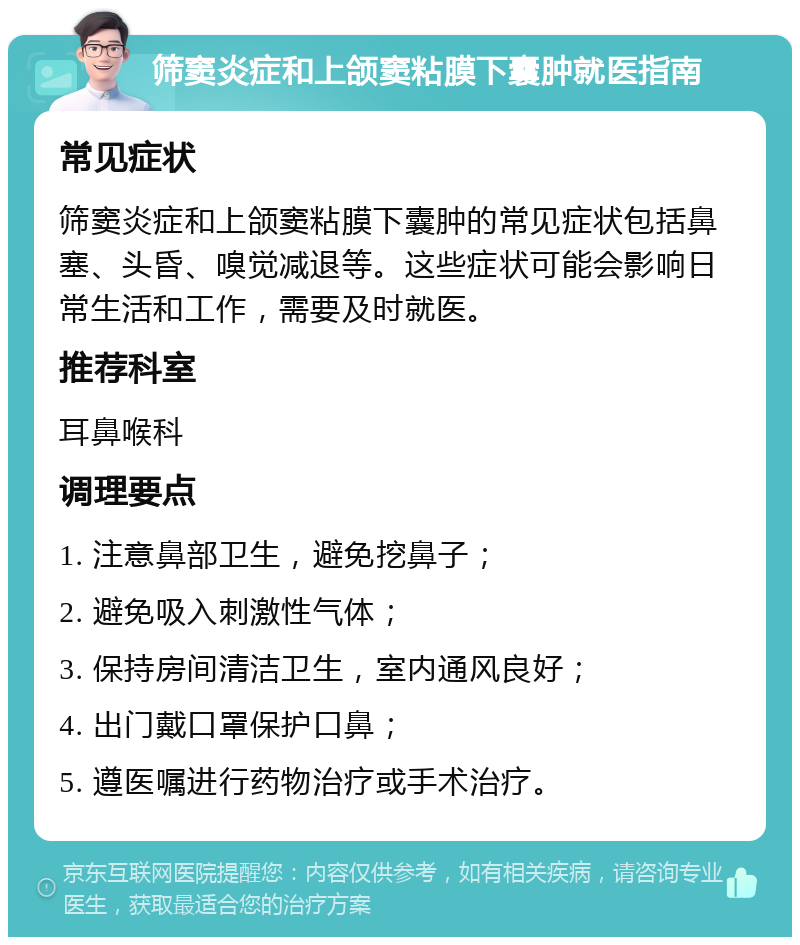 筛窦炎症和上颌窦粘膜下囊肿就医指南

常见症状

筛窦炎症和上颌窦粘膜下囊肿的常见症状包括鼻塞、头昏、嗅觉减退等。这些症状可能会影响日常生活和工作，需要及时就医。

推荐科室

耳鼻喉科

调理要点

1. 注意鼻部卫生，避免挖鼻子；

2. 避免吸入刺激性气体；

3. 保持房间清洁卫生，室内通风良好；

4. 出门戴口罩保护口鼻；

5. 遵医嘱进行药物治疗或手术治疗。

京东互联网医院提醒您：内容仅供参考，如有相关疾病，请咨询专业医生，获取最适合您的治疗方案